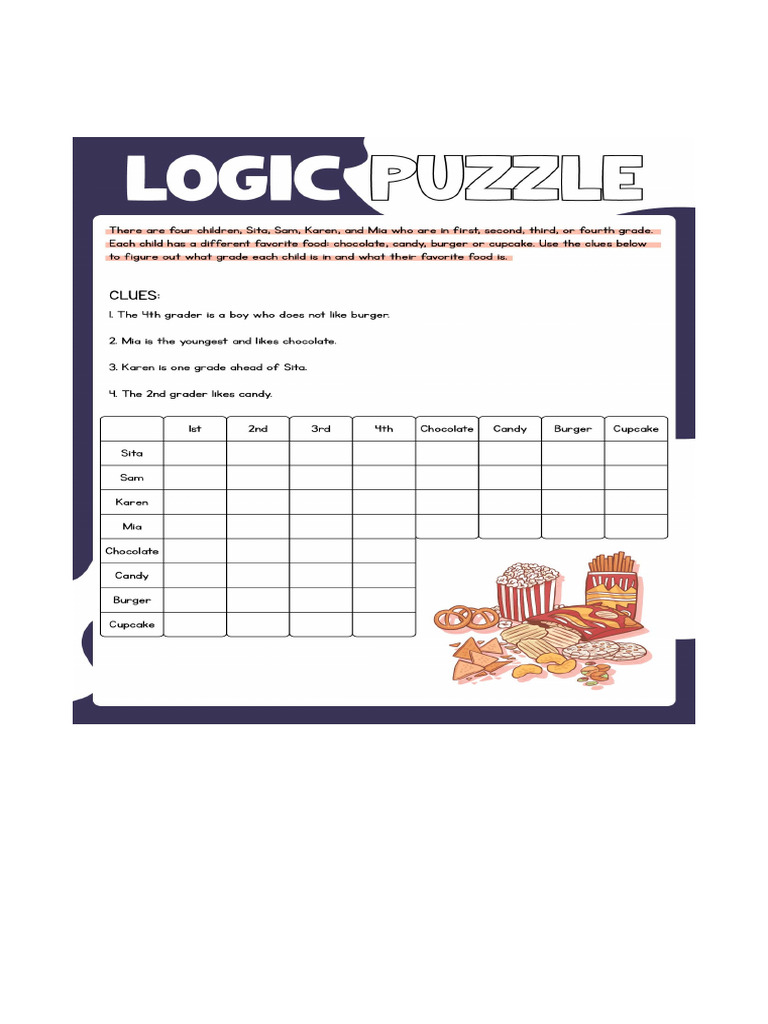 LOGIC PUZZLE

There are four children, Sita, Sam, Karen, and Mia who are in first, second, third, or fourth grade. Each child has a different favorite food: chocolate, candy, burger or cupcake. Use the clues below to figure out what grade each child is in and what their favorite food is.

CLUES:

1. The 4th grader is a boy who does not like burger.

2. Mia is the youngest and likes chocolate.

3. Karen is one grade ahead of Sita.

4. The 2nd grader likes candy.

| | 1st | 2nd | 3rd | 4th | Chocolate | Candy | Burger | Cupcake |
|---|---|---|---|---|---|---|---|---|
| Sita | | | | | | | | |
| Sam | | | | | | | | |
| Karen | | | | | | | | |
| Mia | | | | | | | | |
| Chocolate | | | | | | | | |
| Candy | | | | | | | | |
| Burger | | | | | | | | |
| Cupcake | | | | | | | | |